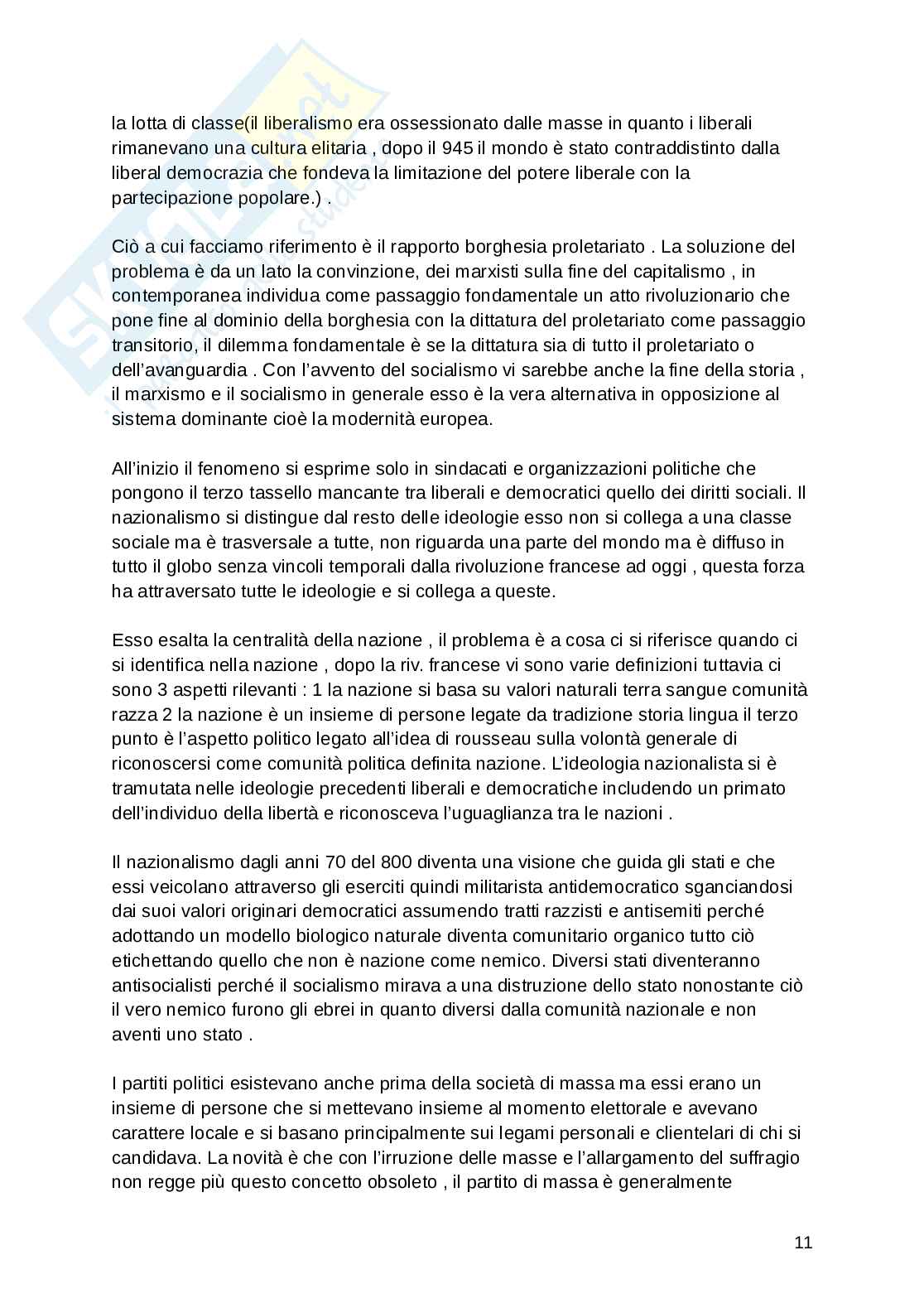 la lotta di classe(il liberalismo era ossessionato dalle masse in quanto i liberali rimanevano una cultura elitaria , dopo il 945 il mondo è stato contraddistinto dalla liberal democrazia che fondeva la limitazione del potere liberale con la partecipazione popolare.) .

Ciò a cui facciamo riferimento è il rapporto borghesia proletariato . La soluzione del problema è da un lato la convinzione, dei marxisti sulla fine del capitalismo , in contemporanea individua come passaggio fondamentale un atto rivoluzionario che pone fine al dominio della borghesia con la dittatura del proletariato come passaggio transitorio, il dilemma fondamentale è se la dittatura sia di tutto il proletariato o dell'avanguardia . Con l'avvento del socialismo vi sarebbe anche la fine della storia , il marxismo e il socialismo in generale esso è la vera alternativa in opposizione al sistema dominante cioè la modernità europea.

All'inizio il fenomeno si esprime solo in sindacati e organizzazioni politiche che pongono il terzo tassello mancante tra liberali e democratici quello dei diritti sociali. Il nazionalismo si distingue dal resto delle ideologie esso non si collega a una classe sociale ma è trasversale a tutte, non riguarda una parte del mondo ma è diffuso in tutto il globo senza vincoli temporali dalla rivoluzione francese ad oggi , questa forza ha attraversato tutte le ideologie e si collega a queste.

Esso esalta la centralità della nazione , il problema è a cosa ci si riferisce quando ci si identifica nella nazione , dopo la riv. francese vi sono varie definizioni tuttavia ci sono 3 aspetti rilevanti : 1 la nazione si basa su valori naturali terra sangue comunità razza 2 la nazione è un insieme di persone legate da tradizione storia lingua il terzo punto è l'aspetto politico legato all'idea di rousseau sulla volontà generale di riconoscersi come comunità politica definita nazione. L'ideologia nazionalista si è tramutata nelle ideologie precedenti liberali e democratiche includendo un primato dell'individuo della libertà e riconosceva l'uguaglianza tra le nazioni .

Il nazionalismo dagli anni 70 del 800 diventa una visione che guida gli stati e che essi veicolano attraverso gli eserciti quindi militarista antidemocratico sganciandosi dai suoi valori originari democratici assumendo tratti razzisti e antisemiti perché adottando un modello biologico naturale diventa comunitario organico tutto ciò etichettando quello che non è nazione come nemico. Diversi stati diventeranno antisocialisti perché il socialismo mirava a una distruzione dello stato nonostante ciò il vero nemico furono gli ebrei in quanto diversi dalla comunità nazionale e non aventi uno stato .

I partiti politici esistevano anche prima della società di massa ma essi erano un insieme di persone che si mettevano insieme al momento elettorale e avevano carattere locale e si basano principalmente sui legami personali e clientelari di chi si candidava. La novità è che con l'irruzione delle masse e l'allargamento del suffragio non regge più questo concetto obsoleto , il partito di massa è generalmente

11